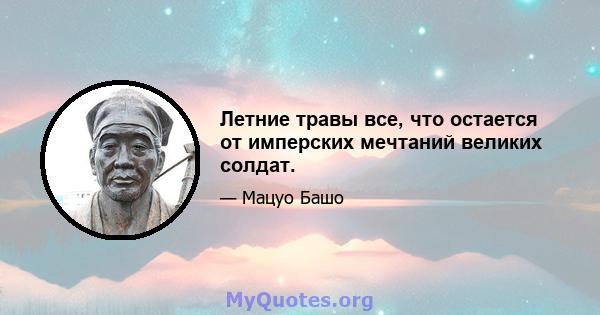 Летние травы все, что остается от имперских мечтаний великих солдат.

— Мацуо Башо

MyQuotes.org